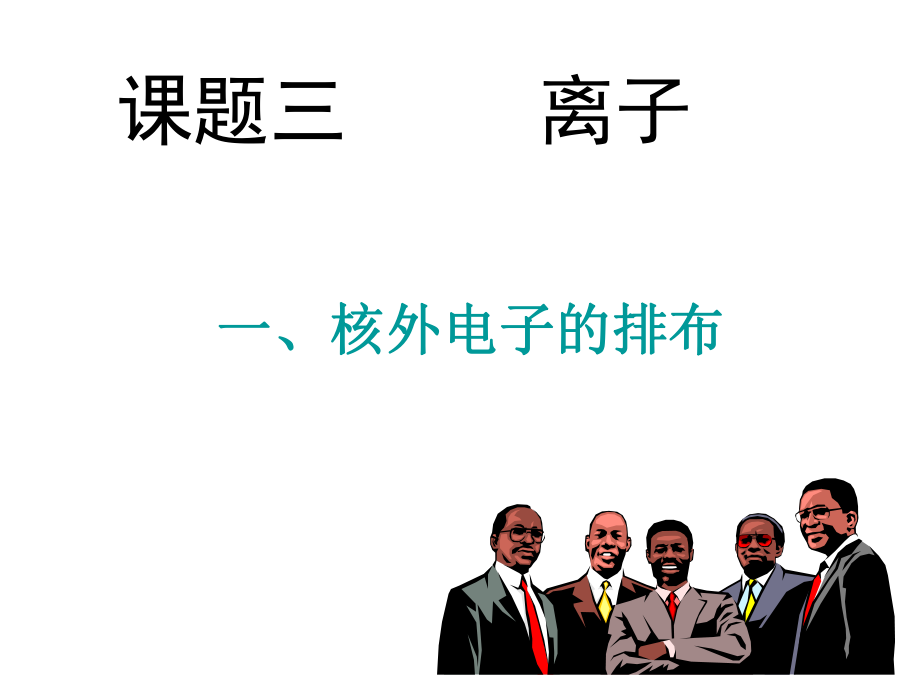 课题三　　离子

一、核外电子的排布